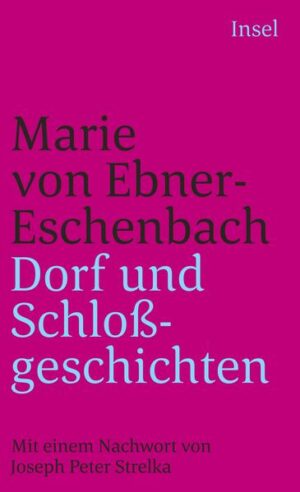 Insel

Marie von Ebner-Eschenbach
Dorf und Schloßgeschichten

Mit einem Nachwort von Joseph Peter Strelka